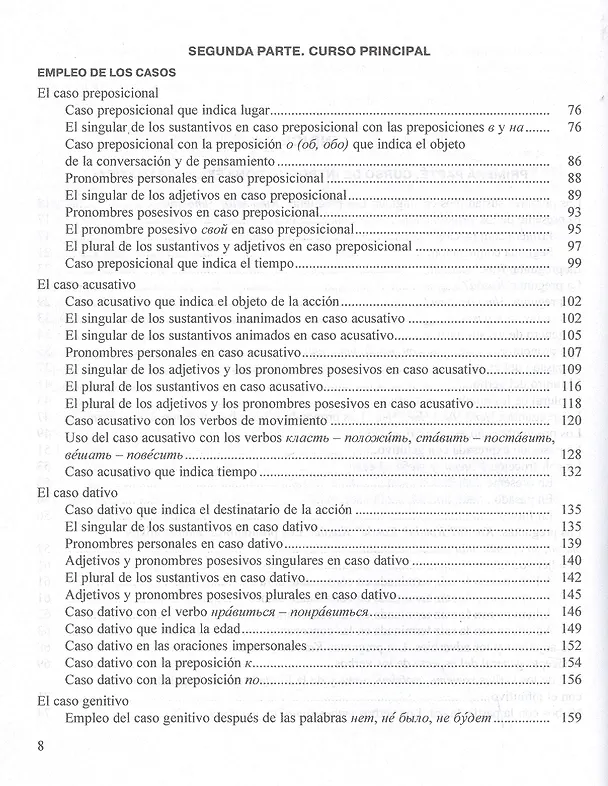 SEGUNDA PARTE. CURSO PRINCIPAL

EMPLEO DE LOS CASOS

El caso preposicional

Caso preposicional que indica lugar 76
El singular de los sustantivos en caso preposicional con las preposiciones в y на 76
Caso preposicional con la preposición о (об, обо) que indica el objeto de la conversación y de pensamiento 86
Pronombres personales en caso preposicional 88
El singular de los adjetivos en caso preposicional 89
Pronombres posesivos en caso preposicional 93
El pronombre posesivo свой en caso preposicional 95
El plural de los sustantivos y adjetivos en caso preposicional 97
Caso preposicional que indica el tiempo 99

El caso acusativo

Caso acusativo que indica el objeto de la acción 102
El singular de los sustantivos inanimados en caso acusativo 102
El singular de los sustantivos animados en caso acusativo 105
Pronombres personales en caso acusativo 107
El singular de los adjetivos y los pronombres posesivos en caso acusativo 109
El plural de los sustantivos en caso acusativo 116
El plural de los adjetivos y los pronombres posesivos en caso acusativo 118
Caso acusativo con los verbos de movimiento 120
Uso del caso acusativo con los verbos класть – положи́ть, ста́вить – поста́вить, ве́шать – пове́сить 128
Caso acusativo que indica tiempo 132

El caso dativo

Caso dativo que indica el destinatario de la acción 135
El singular de los sustantivos en caso dativo 135
Pronombres personales en caso dativo 139
Adjetivos y pronombres posesivos singulares en caso dativo 140
El plural de los sustantivos en caso dativo 142
Adjetivos y pronombres posesivos plurales en caso dativo 145
Caso dativo con el verbo нра́виться – понра́виться 146
Caso dativo que indica la edad 149
Caso dativo en las oraciones impersonales 152
Caso dativo con la preposición к 154
Caso dativo con la preposición по 156

El caso genitivo

Empleo del caso genitivo después de las palabras нет, не́ было, не бу́дет 159

8